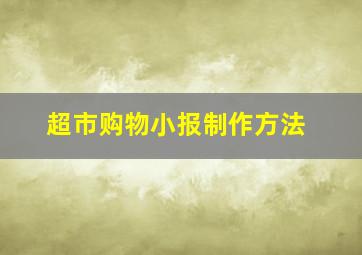 超市购物小报制作方法